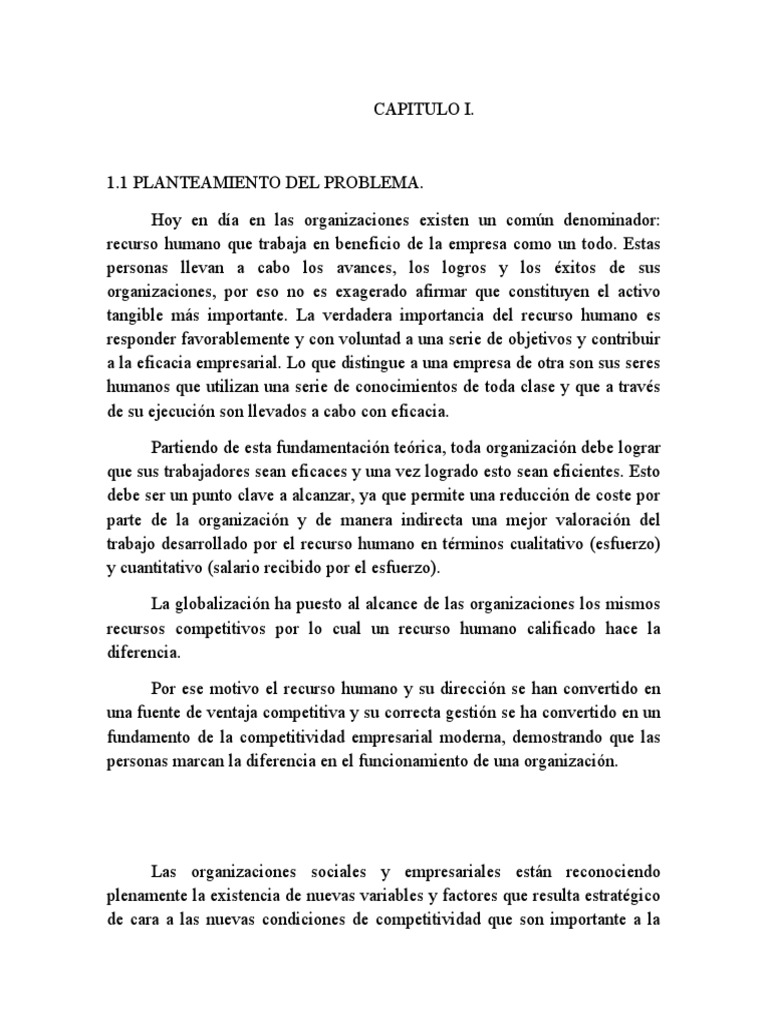 CAPITULO I.

1.1 PLANTEAMIENTO DEL PROBLEMA.

Hoy en día en las organizaciones existen un común denominador: recurso humano que trabaja en beneficio de la empresa como un todo. Estas personas llevan a cabo los avances, los logros y los éxitos de sus organizaciones, por eso no es exagerado afirmar que constituyen el activo tangible más importante. La verdadera importancia del recurso humano es responder favorablemente y con voluntad a una serie de objetivos y contribuir a la eficacia empresarial. Lo que distingue a una empresa de otra son sus seres humanos que utilizan una serie de conocimientos de toda clase y que a través de su ejecución son llevados a cabo con eficacia.

Partiendo de esta fundamentación teórica, toda organización debe lograr que sus trabajadores sean eficaces y una vez logrado esto sean eficientes. Esto debe ser un punto clave a alcanzar, ya que permite una reducción de coste por parte de la organización y de manera indirecta una mejor valoración del trabajo desarrollado por el recurso humano en términos cualitativo (esfuerzo) y cuantitativo (salario recibido por el esfuerzo).

La globalización ha puesto al alcance de las organizaciones los mismos recursos competitivos por lo cual un recurso humano calificado hace la diferencia.

Por ese motivo el recurso humano y su dirección se han convertido en una fuente de ventaja competitiva y su correcta gestión se ha convertido en un fundamento de la competitividad empresarial moderna, demostrando que las personas marcan la diferencia en el funcionamiento de una organización.

Las organizaciones sociales y empresariales están reconociendo plenamente la existencia de nuevas variables y factores que resulta estratégico de cara a las nuevas condiciones de competitividad que son importante a la